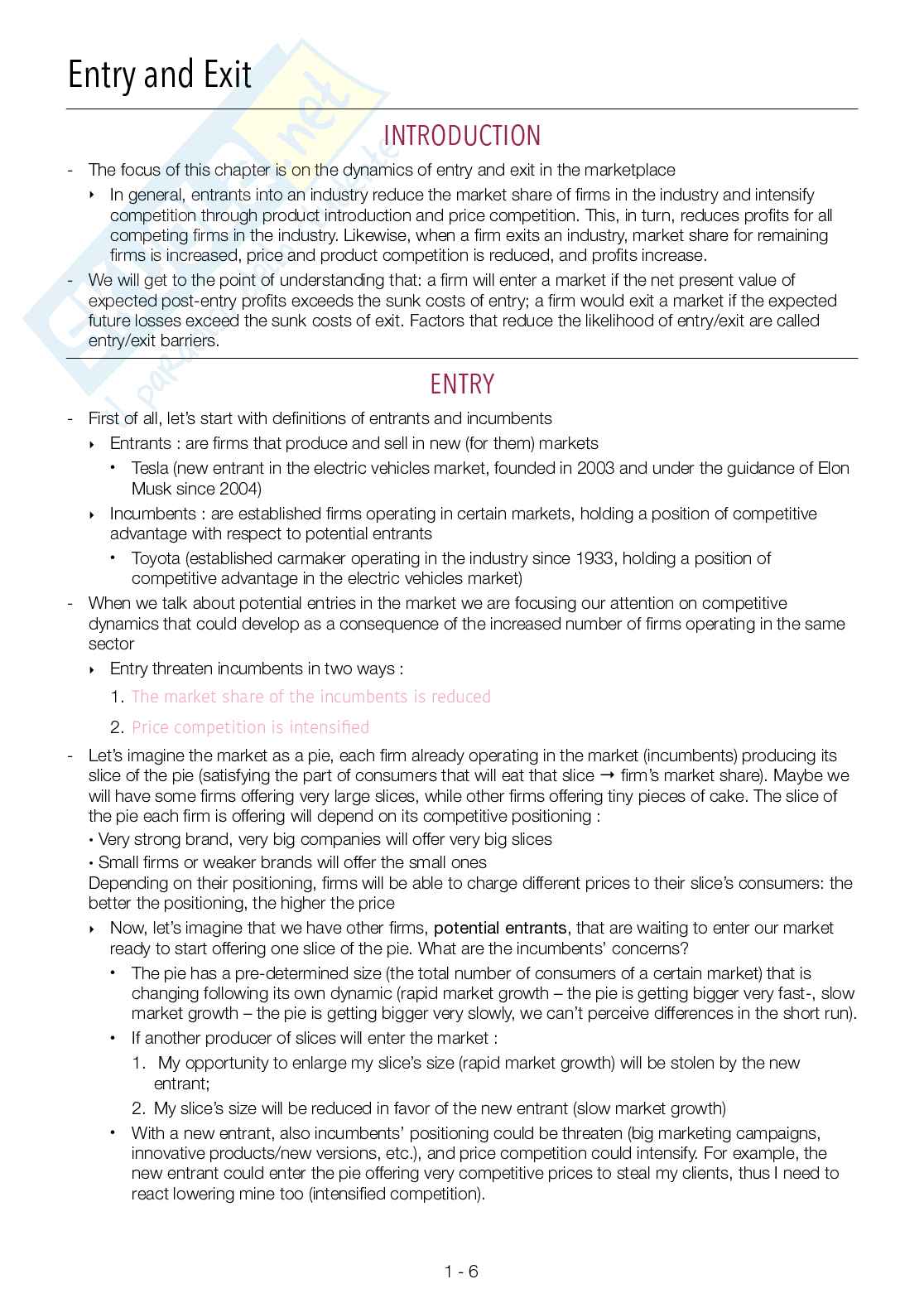 Entry and Exit

INTRODUCTION

- The focus of this chapter is on the dynamics of entry and exit in the marketplace
  ‣ In general, entrants into an industry reduce the market share of firms in the industry and intensify competition through product introduction and price competition. This, in turn, reduces profits for all competing firms in the industry. Likewise, when a firm exits an industry, market share for remaining firms is increased, price and product competition is reduced, and profits increase.
- We will get to the point of understanding that: a firm will enter a market if the net present value of expected post-entry profits exceeds the sunk costs of entry; a firm would exit a market if the expected future losses exceed the sunk costs of exit. Factors that reduce the likelihood of entry/exit are called entry/exit barriers.

ENTRY

- First of all, let's start with definitions of entrants and incumbents
  ‣ Entrants : are firms that produce and sell in new (for them) markets
    • Tesla (new entrant in the electric vehicles market, founded in 2003 and under the guidance of Elon Musk since 2004)
  ‣ Incumbents : are established firms operating in certain markets, holding a position of competitive advantage with respect to potential entrants
    • Toyota (established carmaker operating in the industry since 1933, holding a position of competitive advantage in the electric vehicles market)
- When we talk about potential entries in the market we are focusing our attention on competitive dynamics that could develop as a consequence of the increased number of firms operating in the same sector
  ‣ Entry threaten incumbents in two ways :
    1. The market share of the incumbents is reduced
    2. Price competition is intensified
- Let's imagine the market as a pie, each firm already operating in the market (incumbents) producing its slice of the pie (satisfying the part of consumers that will eat that slice → firm's market share). Maybe we will have some firms offering very large slices, while other firms offering tiny pieces of cake. The slice of the pie each firm is offering will depend on its competitive positioning :
• Very strong brand, very big companies will offer very big slices
• Small firms or weaker brands will offer the small ones
Depending on their positioning, firms will be able to charge different prices to their slice's consumers: the better the positioning, the higher the price
  ‣ Now, let's imagine that we have other firms, potential entrants, that are waiting to enter our market ready to start offering one slice of the pie. What are the incumbents' concerns?
    • The pie has a pre-determined size (the total number of consumers of a certain market) that is changing following its own dynamic (rapid market growth – the pie is getting bigger very fast-, slow market growth – the pie is getting bigger very slowly, we can't perceive differences in the short run).
    • If another producer of slices will enter the market :
      1. My opportunity to enlarge my slice's size (rapid market growth) will be stolen by the new entrant;
      2. My slice's size will be reduced in favor of the new entrant (slow market growth)
    • With a new entrant, also incumbents' positioning could be threaten (big marketing campaigns, innovative products/new versions, etc.), and price competition could intensify. For example, the new entrant could enter the pie offering very competitive prices to steal my clients, thus I need to react lowering mine too (intensified competition).

1 - 6